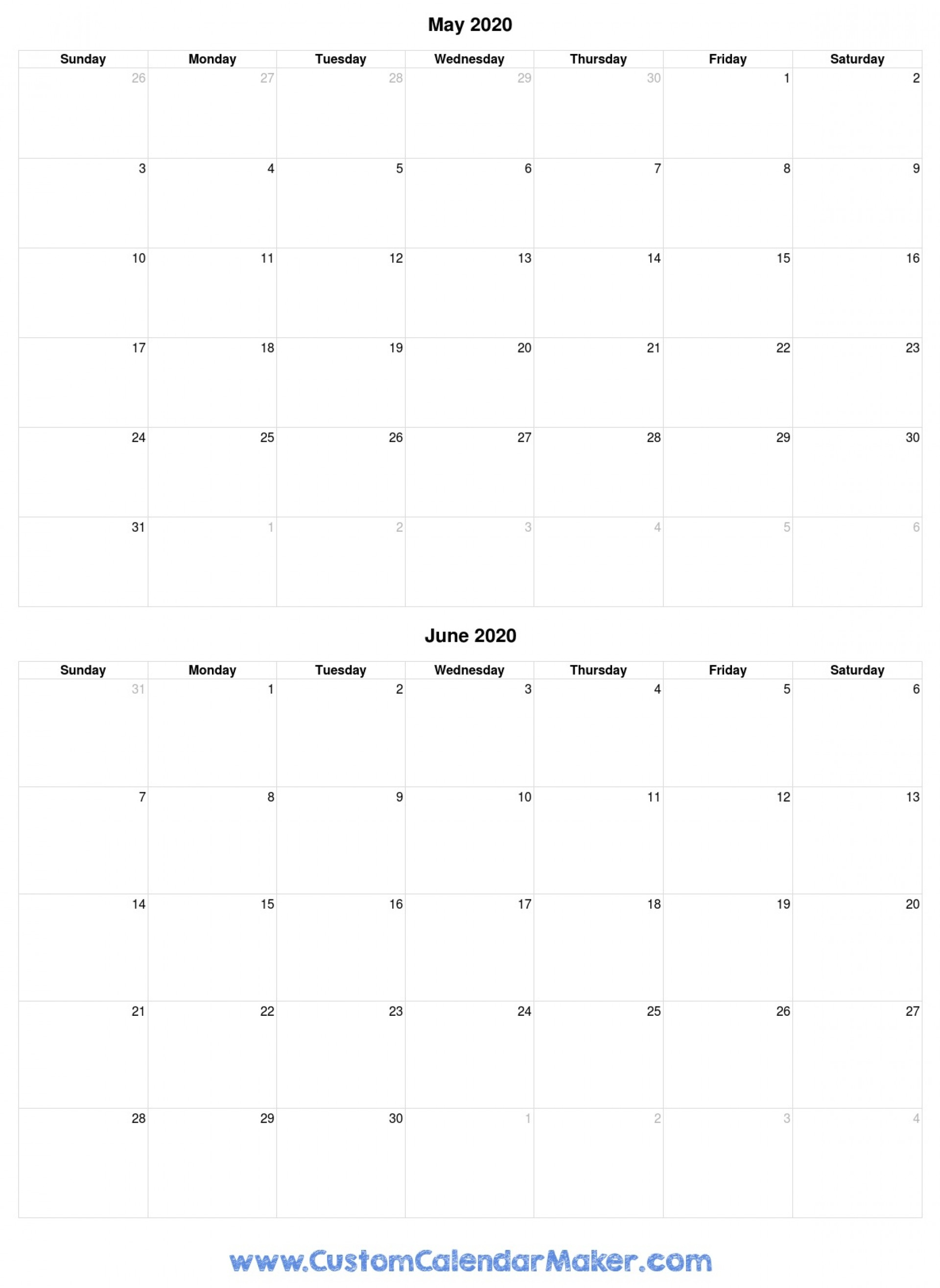 May 2020

| Sunday | Monday | Tuesday | Wednesday | Thursday | Friday | Saturday |
|---|---|---|---|---|---|---|
| 26 | 27 | 28 | 29 | 30 | 1 | 2 |
| 3 | 4 | 5 | 6 | 7 | 8 | 9 |
| 10 | 11 | 12 | 13 | 14 | 15 | 16 |
| 17 | 18 | 19 | 20 | 21 | 22 | 23 |
| 24 | 25 | 26 | 27 | 28 | 29 | 30 |
| 31 | 1 | 2 | 3 | 4 | 5 | 6 |

June 2020

| Sunday | Monday | Tuesday | Wednesday | Thursday | Friday | Saturday |
|---|---|---|---|---|---|---|
| 31 | 1 | 2 | 3 | 4 | 5 | 6 |
| 7 | 8 | 9 | 10 | 11 | 12 | 13 |
| 14 | 15 | 16 | 17 | 18 | 19 | 20 |
| 21 | 22 | 23 | 24 | 25 | 26 | 27 |
| 28 | 29 | 30 | 1 | 2 | 3 | 4 |

www.CustomCalendarMaker.com